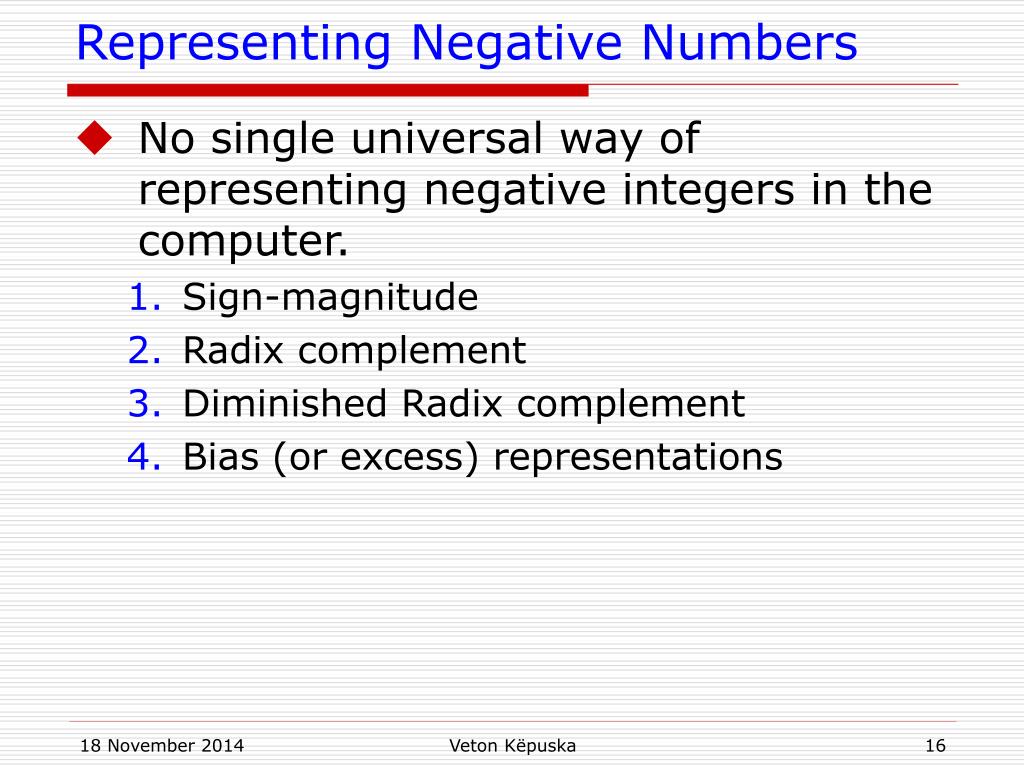 Representing Negative Numbers

No single universal way of representing negative integers in the computer.

1. Sign-magnitude
2. Radix complement
3. Diminished Radix complement
4. Bias (or excess) representations

18 November 2014

Veton Këpuska

16